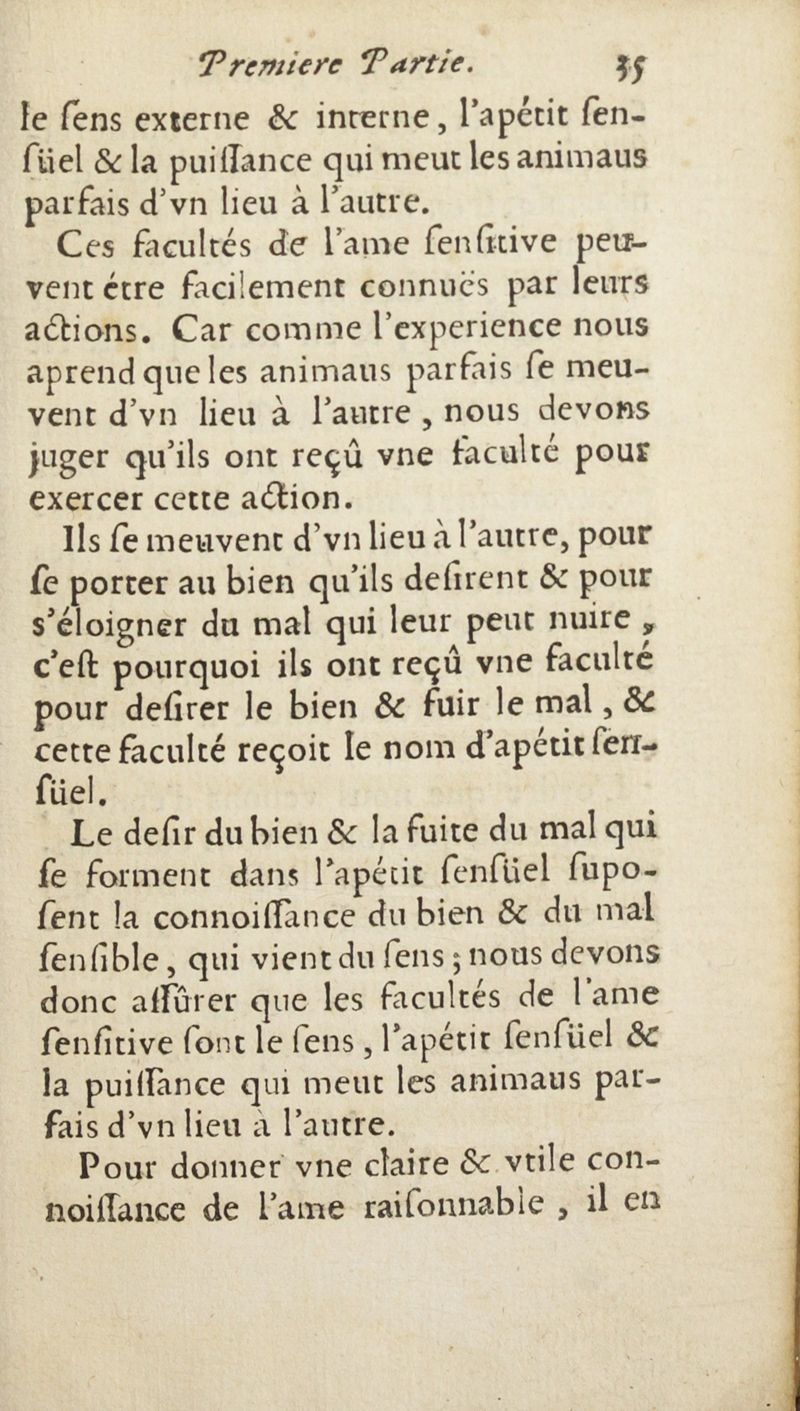 Premiere Partie. 55

le ſens externe & interne, l'apétit ſenſüel & la puiſſance qui meut les animaus parfais d'vn lieu à l'autre.

Ces facultés de l'ame ſenſitive peuvent étre facilement connuës par leurs actions. Car comme l'experience nous aprend que les animaus parfais ſe meuvent d'vn lieu à l'autre, nous devons juger qu'ils ont reçû vne faculté pour exercer cette action.

Ils ſe meuvent d'vn lieu à l'autre, pour ſe porter au bien qu'ils deſirent & pour s'éloigner du mal qui leur peut nuire, c'eſt pourquoi ils ont reçû vne faculté pour deſirer le bien & fuir le mal, & cette faculté reçoit le nom d'apétit ſenſüel.

Le deſir du bien & la fuite du mal qui ſe forment dans l'apétit ſenſüel ſupoſent la connoiſſance du bien & du mal ſenſible, qui vient du ſens; nous devons donc aſſûrer que les facultés de l'ame ſenſitive ſont le ſens, l'apétit ſenſüel & la puiſſance qui meut les animaus parfais d'vn lieu à l'autre.

Pour donner vne claire & vtile connoiſſance de l'ame raiſonnable, il en